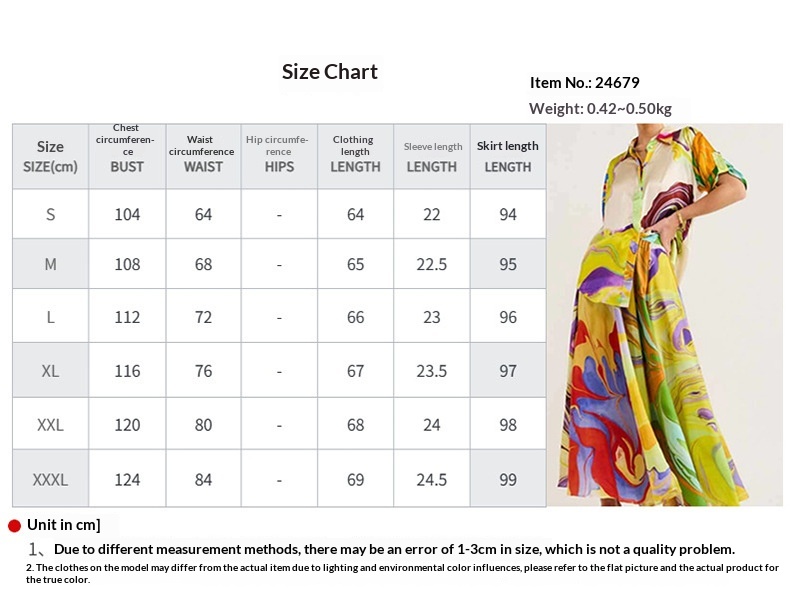 Size Chart

Item No.: 24679

Weight: 0.42~0.50kg

| Size SIZE(cm) | Chest circumference BUST | Waist circumference WAIST | Hip circumference HIPS | Clothing length LENGTH | Sleeve length LENGTH | Skirt length LENGTH |
|---|---|---|---|---|---|---|
| S | 104 | 64 | - | 64 | 22 | 94 |
| M | 108 | 68 | - | 65 | 22.5 | 95 |
| L | 112 | 72 | - | 66 | 23 | 96 |
| XL | 116 | 76 | - | 67 | 23.5 | 97 |
| XXL | 120 | 80 | - | 68 | 24 | 98 |
| XXXL | 124 | 84 | - | 69 | 24.5 | 99 |

Unit in cm]

1、Due to different measurement methods, there may be an error of 1-3cm in size, which is not a quality problem.

2. The clothes on the model may differ from the actual item due to lighting and environmental color influences, please refer to the flat picture and the actual product for the true color.